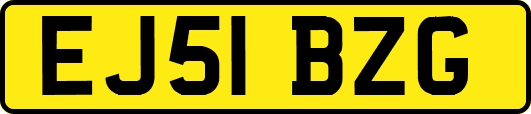 EJ51 BZG